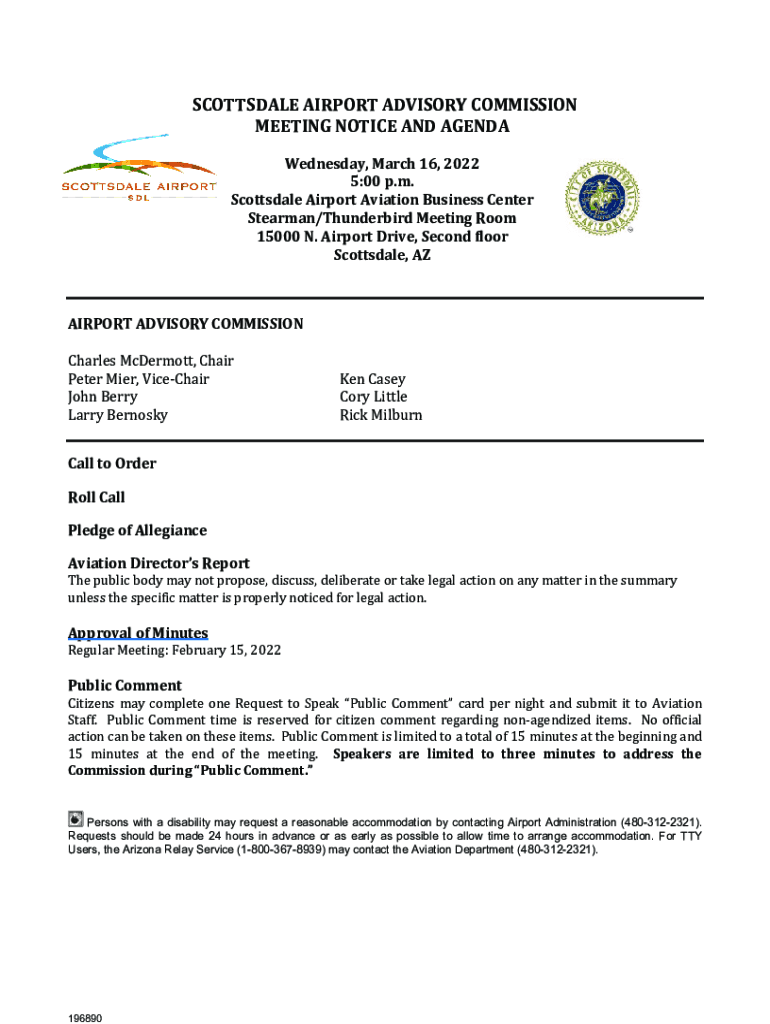 SCOTTSDALE AIRPORT ADVISORY COMMISSION
MEETING NOTICE AND AGENDA

SCOTTSDALE AIRPORT
SDL

Wednesday, March 16, 2022
5:00 p.m.
Scottsdale Airport Aviation Business Center
Stearman/Thunderbird Meeting Room
15000 N. Airport Drive, Second floor
Scottsdale, AZ

CITY OF SCOTTSDALE ARIZONA

AIRPORT ADVISORY COMMISSION

Charles McDermott, Chair
Peter Mier, Vice-Chair
John Berry
Larry Bernosky

Ken Casey
Cory Little
Rick Milburn

Call to Order

Roll Call

Pledge of Allegiance

Aviation Director's Report
The public body may not propose, discuss, deliberate or take legal action on any matter in the summary unless the specific matter is properly noticed for legal action.

Approval of Minutes
Regular Meeting: February 15, 2022

Public Comment
Citizens may complete one Request to Speak "Public Comment" card per night and submit it to Aviation Staff. Public Comment time is reserved for citizen comment regarding non-agendized items. No official action can be taken on these items. Public Comment is limited to a total of 15 minutes at the beginning and 15 minutes at the end of the meeting. Speakers are limited to three minutes to address the Commission during "Public Comment."

Persons with a disability may request a reasonable accommodation by contacting Airport Administration (480-312-2321). Requests should be made 24 hours in advance or as early as possible to allow time to arrange accommodation. For TTY Users, the Arizona Relay Service (1-800-367-8939) may contact the Aviation Department (480-312-2321).

196890